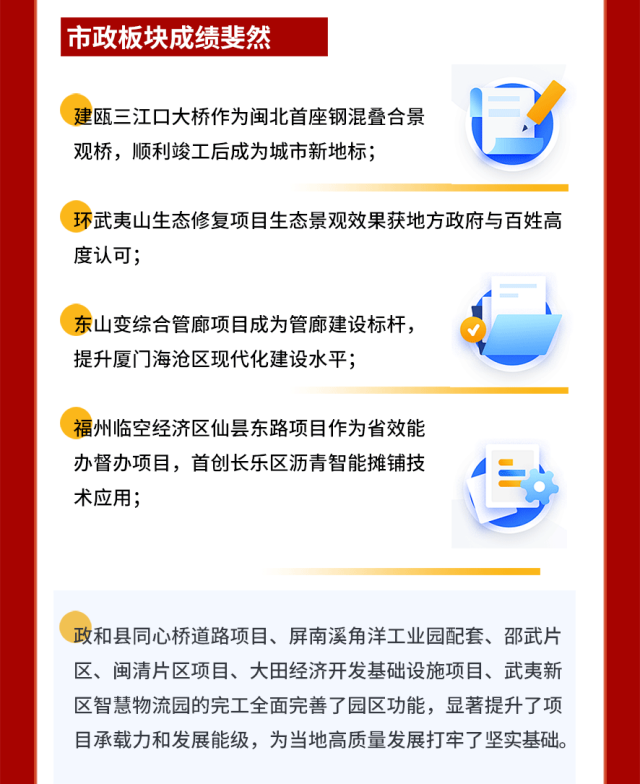 市政板块成绩斐然

建瓯三江口大桥作为闽北首座钢混叠合景观桥，顺利竣工后成为城市新地标；

环武夷山生态修复项目生态景观效果获地方政府与百姓高度认可；

东山变综合管廊项目成为管廊建设标杆，提升厦门海沧区现代化建设水平；

福州临空经济区仙昙东路项目作为省效能办督办项目，首创长乐区沥青智能摊铺技术应用；

政和县同心桥道路项目、屏南溪角洋工业园配套、邵武片区、闽清片区项目、大田经济开发基础设施项目、武夷新区智慧物流园的完工全面完善了园区功能，显著提升了项目承载力和发展能级，为当地高质量发展打牢了坚实基础。